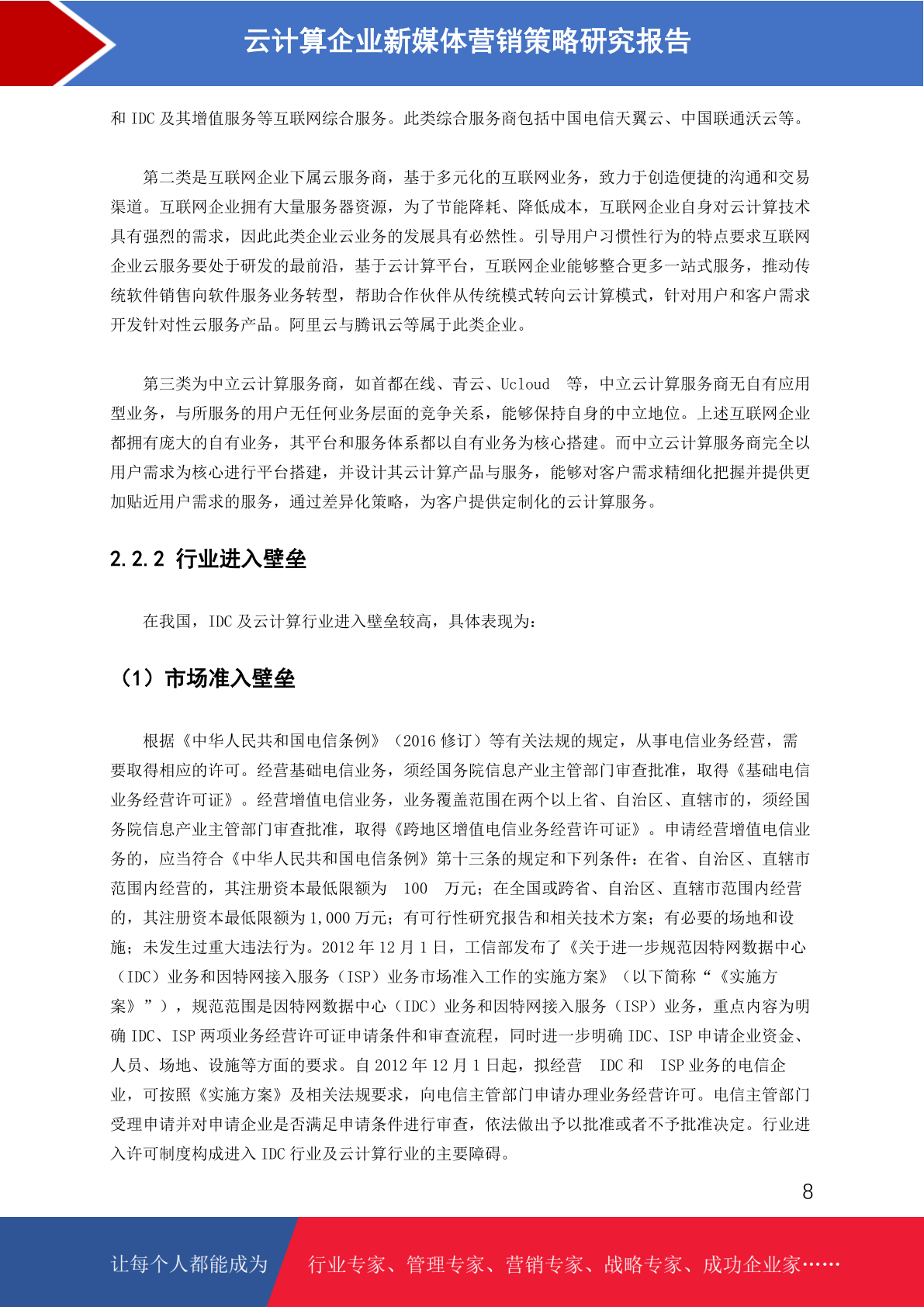 云计算企业新媒体营销策略研究报告

和 IDC 及其增值服务等互联网综合服务。此类综合服务商包括中国电信天翼云、中国联通沃云等。

第二类是互联网企业下属云服务商，基于多元化的互联网业务，致力于创造便捷的沟通和交易渠道。互联网企业拥有大量服务器资源，为了节能降耗、降低成本，互联网企业自身对云计算技术具有强烈的需求，因此此类企业云业务的发展具有必然性。引导用户习惯性行为的特点要求互联网企业云服务要处于研发的最前沿，基于云计算平台，互联网企业能够整合更多一站式服务，推动传统软件销售向软件服务业务转型，帮助合作伙伴从传统模式转向云计算模式，针对用户和客户需求开发针对性云服务产品。阿里云与腾讯云等属于此类企业。

第三类为中立云计算服务商，如首都在线、青云、Ucloud 等，中立云计算服务商无自有应用型业务，与所服务的用户无任何业务层面的竞争关系，能够保持自身的中立地位。上述互联网企业都拥有庞大的自有业务，其平台和服务体系都以自有业务为核心搭建。而中立云计算服务商完全以用户需求为核心进行平台搭建，并设计其云计算产品与服务，能够对客户需求精细化把握并提供更加贴近用户需求的服务，通过差异化策略，为客户提供定制化的云计算服务。

2.2.2 行业进入壁垒

在我国，IDC 及云计算行业进入壁垒较高，具体表现为：

（1）市场准入壁垒

根据《中华人民共和国电信条例》（2016 修订）等有关法规的规定，从事电信业务经营，需要取得相应的许可。经营基础电信业务，须经国务院信息产业主管部门审查批准，取得《基础电信业务经营许可证》。经营增值电信业务，业务覆盖范围在两个以上省、自治区、直辖市的，须经国务院信息产业主管部门审查批准，取得《跨地区增值电信业务经营许可证》。申请经营增值电信业务的，应当符合《中华人民共和国电信条例》第十三条的规定和下列条件：在省、自治区、直辖市范围内经营的，其注册资本最低限额为 100 万元；在全国或跨省、自治区、直辖市范围内经营的，其注册资本最低限额为 1,000 万元；有可行性研究报告和相关技术方案；有必要的场地和设施；未发生过重大违法行为。2012 年 12 月 1 日，工信部发布了《关于进一步规范因特网数据中心（IDC）业务和因特网接入服务（ISP）业务市场准入工作的实施方案》（以下简称“《实施方案》”），规范范围是因特网数据中心（IDC）业务和因特网接入服务（ISP）业务，重点内容为明确 IDC、ISP 两项业务经营许可证申请条件和审查流程，同时进一步明确 IDC、ISP 申请企业资金、人员、场地、设施等方面的要求。自 2012 年 12 月 1 日起，拟经营 IDC 和 ISP 业务的电信企业，可按照《实施方案》及相关法规要求，向电信主管部门申请办理业务经营许可。电信主管部门受理申请并对申请企业是否满足申请条件进行审查，依法做出予以批准或者不予批准决定。行业进入许可制度构成进入 IDC 行业及云计算行业的主要障碍。

8

让每个人都能成为 行业专家、管理专家、营销专家、战略专家、成功企业家……